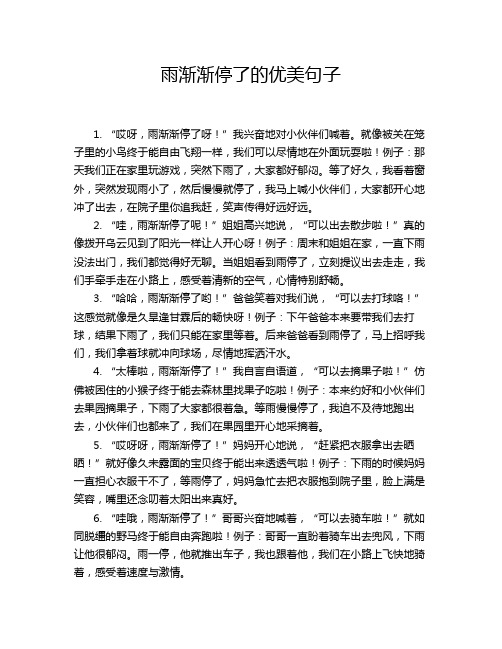 雨渐渐停了的优美句子

1. “哎呀，雨渐渐停了呀！”我兴奋地对小伙伴们喊着。就像被关在笼子里的小鸟终于能自由飞翔一样，我们可以尽情地在外面玩耍啦！例子：那天我们正在家里玩游戏，突然下雨了，大家都好郁闷。等了好久，我看着窗外，突然发现雨小了，然后慢慢就停了，我马上喊小伙伴们，大家都开心地冲了出去，在院子里你追我赶，笑声传得好远好远。

2. “哇，雨渐渐停了呢！”姐姐高兴地说，“可以出去散步啦！”真的像拨开乌云见到了阳光一样让人开心呀！例子：周末和姐姐在家，一直下雨没法出门，我们都觉得好无聊。当姐姐看到雨停了，立刻提议出去走走，我们手牵手走在小路上，感受着清新的空气，心情特别舒畅。

3. “哈哈，雨渐渐停了哟！”爸爸笑着对我们说，“可以去打球咯！”这感觉就像是久旱逢甘霖后的畅快呀！例子：下午爸爸本来要带我们去打球，结果下雨了，我们只能在家里等着。后来爸爸看到雨停了，马上招呼我们，我们拿着球就冲向球场，尽情地挥洒汗水。

4. “太棒啦，雨渐渐停了！”我自言自语道，“可以去摘果子啦！”仿佛被困住的小猴子终于能去森林里找果子吃啦！例子：本来约好和小伙伴们去果园摘果子，下雨了大家都很着急。等雨慢慢停了，我迫不及待地跑出去，小伙伴们也都来了，我们在果园里开心地采摘着。

5. “哎呀呀，雨渐渐停了！”妈妈开心地说，“赶紧把衣服拿出去晒晒！”就好像久未露面的宝贝终于能出来透透气啦！例子：下雨的时候妈妈一直担心衣服干不了，等雨停了，妈妈急忙去把衣服抱到院子里，脸上满是笑容，嘴里还念叨着太阳出来真好。

6. “哇哦，雨渐渐停了！”哥哥兴奋地喊着，“可以去骑车啦！”就如同脱缰的野马终于能自由奔跑啦！例子：哥哥一直盼着骑车出去兜风，下雨让他很郁闷。雨一停，他就推出车子，我也跟着他，我们在小路上飞快地骑着，感受着速度与激情。